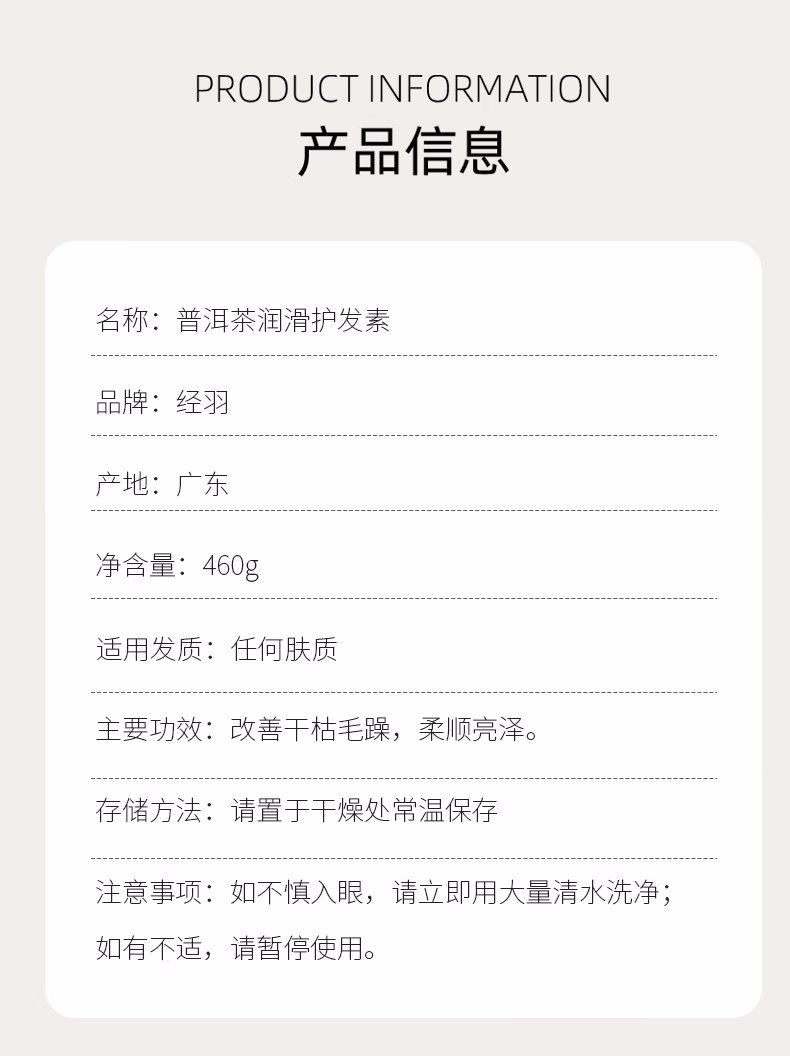 PRODUCT INFORMATION
产品信息

名称：普洱茶润滑护发素

品牌：经羽

产地：广东

净含量：460g

适用发质：任何肤质

主要功效：改善干枯毛躁，柔顺亮泽。

存储方法：请置于干燥处常温保存

注意事项：如不慎入眼，请立即用大量清水洗净；如有不适，请暂停使用。